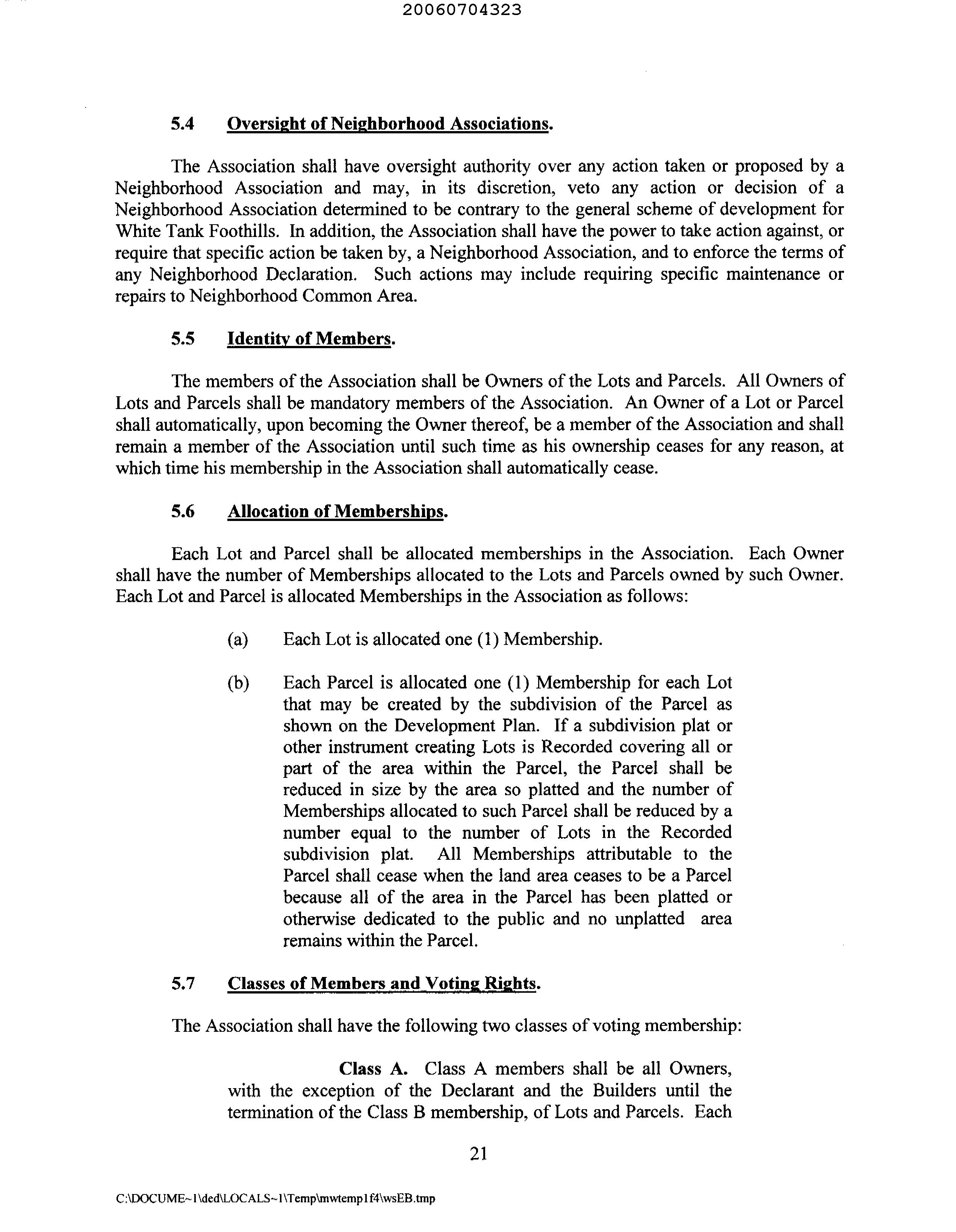 20060704323

5.4 Oversight of Neighborhood Associations.

The Association shall have oversight authority over any action taken or proposed by a Neighborhood Association and may, in its discretion, veto any action or decision of a Neighborhood Association determined to be contrary to the general scheme of development for White Tank Foothills. In addition, the Association shall have the power to take action against, or require that specific action be taken by, a Neighborhood Association, and to enforce the terms of any Neighborhood Declaration. Such actions may include requiring specific maintenance or repairs to Neighborhood Common Area.

5.5 Identity of Members.

The members of the Association shall be Owners of the Lots and Parcels. All Owners of Lots and Parcels shall be mandatory members of the Association. An Owner of a Lot or Parcel shall automatically, upon becoming the Owner thereof, be a member of the Association and shall remain a member of the Association until such time as his ownership ceases for any reason, at which time his membership in the Association shall automatically cease.

5.6 Allocation of Memberships.

Each Lot and Parcel shall be allocated memberships in the Association. Each Owner shall have the number of Memberships allocated to the Lots and Parcels owned by such Owner. Each Lot and Parcel is allocated Memberships in the Association as follows:

(a) Each Lot is allocated one (1) Membership.

(b) Each Parcel is allocated one (1) Membership for each Lot that may be created by the subdivision of the Parcel as shown on the Development Plan. If a subdivision plat or other instrument creating Lots is Recorded covering all or part of the area within the Parcel, the Parcel shall be reduced in size by the area so platted and the number of Memberships allocated to such Parcel shall be reduced by a number equal to the number of Lots in the Recorded subdivision plat. All Memberships attributable to the Parcel shall cease when the land area ceases to be a Parcel because all of the area in the Parcel has been platted or otherwise dedicated to the public and no unplatted area remains within the Parcel.

5.7 Classes of Members and Voting Rights.

The Association shall have the following two classes of voting membership:

Class A. Class A members shall be all Owners, with the exception of the Declarant and the Builders until the termination of the Class B membership, of Lots and Parcels. Each

21

C:\DOCUME~1\ded\LOCALS~1\Temp\mwtemp1f4\wsEB.tmp